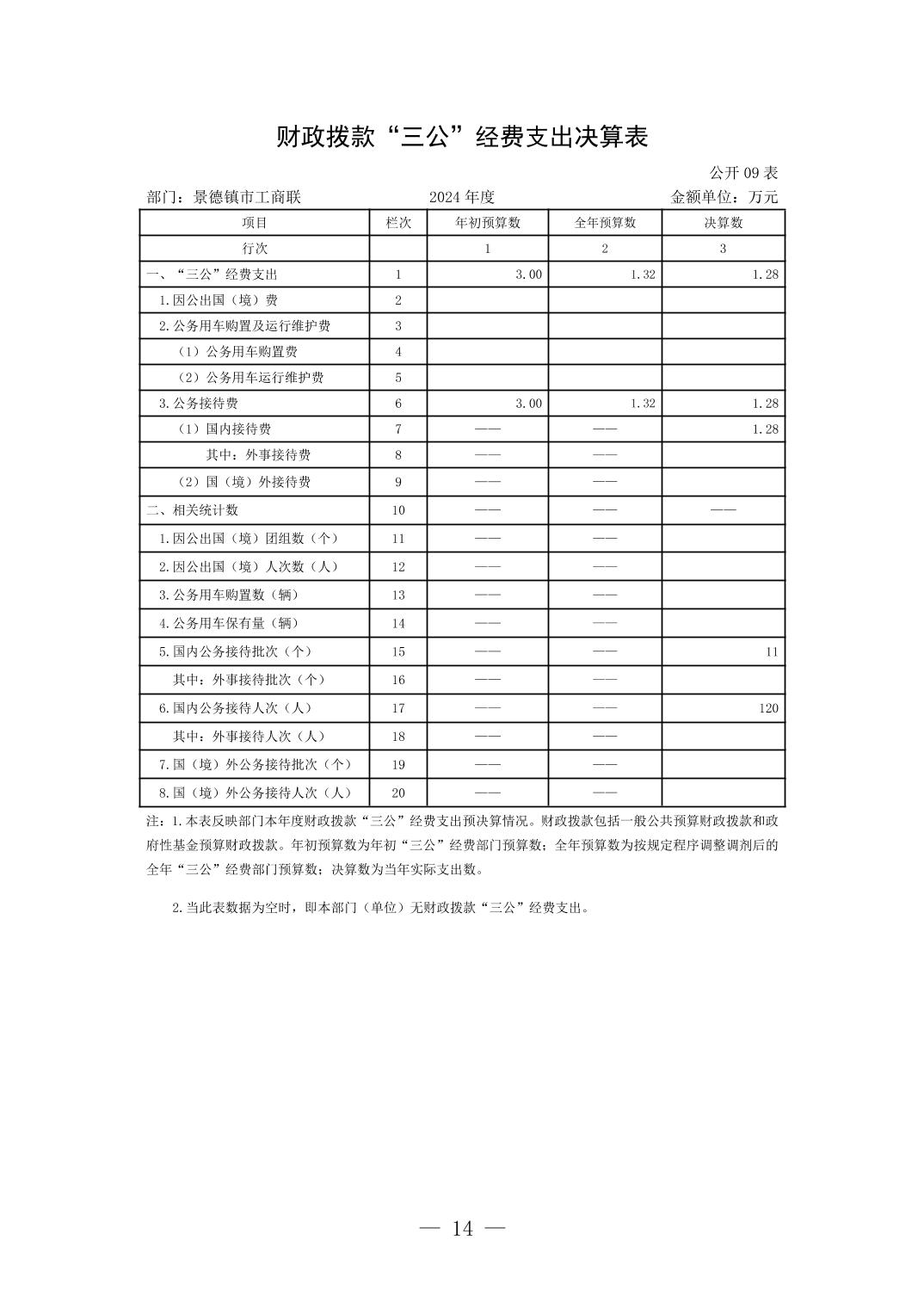 财政拨款“三公”经费支出决算表

公开 09 表

部门：景德镇市工商联　　2024 年度　　金额单位：万元

| 项目 | 栏次 | 年初预算数 | 全年预算数 | 决算数 |
|---|---|---|---|---|
| 行次 | | 1 | 2 | 3 |
| 一、“三公”经费支出 | 1 | 3.00 | 1.32 | 1.28 |
| 1.因公出国（境）费 | 2 | | | |
| 2.公务用车购置及运行维护费 | 3 | | | |
| （1）公务用车购置费 | 4 | | | |
| （2）公务用车运行维护费 | 5 | | | |
| 3.公务接待费 | 6 | 3.00 | 1.32 | 1.28 |
| （1）国内接待费 | 7 | —— | —— | 1.28 |
| 其中：外事接待费 | 8 | —— | —— | |
| （2）国（境）外接待费 | 9 | —— | —— | |
| 二、相关统计数 | 10 | —— | —— | —— |
| 1.因公出国（境）团组数（个） | 11 | —— | —— | |
| 2.因公出国（境）人次数（人） | 12 | —— | —— | |
| 3.公务用车购置数（辆） | 13 | —— | —— | |
| 4.公务用车保有量（辆） | 14 | —— | —— | |
| 5.国内公务接待批次（个） | 15 | —— | —— | 11 |
| 其中：外事接待批次（个） | 16 | —— | —— | |
| 6.国内公务接待人次（人） | 17 | —— | —— | 120 |
| 其中：外事接待人次（人） | 18 | —— | —— | |
| 7.国（境）外公务接待批次（个） | 19 | —— | —— | |
| 8.国（境）外公务接待人次（人） | 20 | —— | —— | |

注：1.本表反映部门本年度财政拨款“三公”经费支出预决算情况。财政拨款包括一般公共预算财政拨款和政府性基金预算财政拨款。年初预算数为年初“三公”经费部门预算数；全年预算数为按规定程序调整调剂后的全年“三公”经费部门预算数；决算数为当年实际支出数。

2.当此表数据为空时，即本部门（单位）无财政拨款“三公”经费支出。

— 14 —